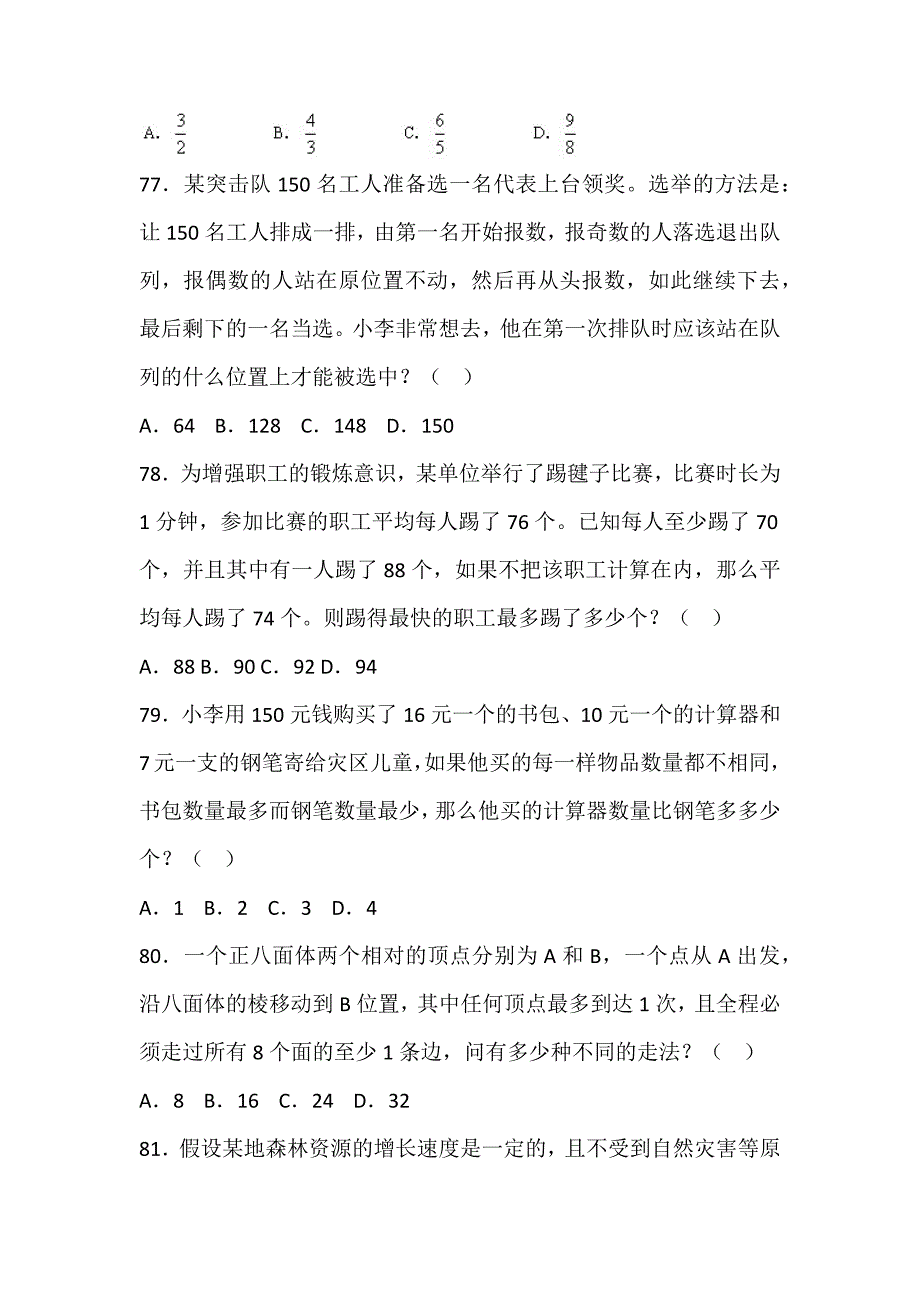 A. $\frac{3}{2}$　　B. $\frac{4}{3}$　　C. $\frac{6}{5}$　　D. $\frac{9}{8}$

77．某突击队 150 名工人准备选一名代表上台领奖。选举的方法是：让 150 名工人排成一排，由第一名开始报数，报奇数的人落选退出队列，报偶数的人站在原位置不动，然后再从头报数，如此继续下去，最后剩下的一名当选。小李非常想去，他在第一次排队时应该站在队列的什么位置上才能被选中？（　）

A．64　B．128　C．148　D．150

78．为增强职工的锻炼意识，某单位举行了踢毽子比赛，比赛时长为 1 分钟，参加比赛的职工平均每人踢了 76 个。已知每人至少踢了 70 个，并且其中有一人踢了 88 个，如果不把该职工计算在内，那么平均每人踢了 74 个。则踢得最快的职工最多踢了多少个？（　）

A．88 B．90 C．92 D．94

79．小李用 150 元钱购买了 16 元一个的书包、10 元一个的计算器和 7 元一支的钢笔寄给灾区儿童，如果他买的每一样物品数量都不相同，书包数量最多而钢笔数量最少，那么他买的计算器数量比钢笔多多少个？（　）

A．1　B．2　C．3　D．4

80．一个正八面体两个相对的顶点分别为 A 和 B，一个点从 A 出发，沿八面体的棱移动到 B 位置，其中任何顶点最多到达 1 次，且全程必须走过所有 8 个面的至少 1 条边，问有多少种不同的走法？（　）

A．8　B．16　C．24　D．32

81．假设某地森林资源的增长速度是一定的，且不受到自然灾害等原